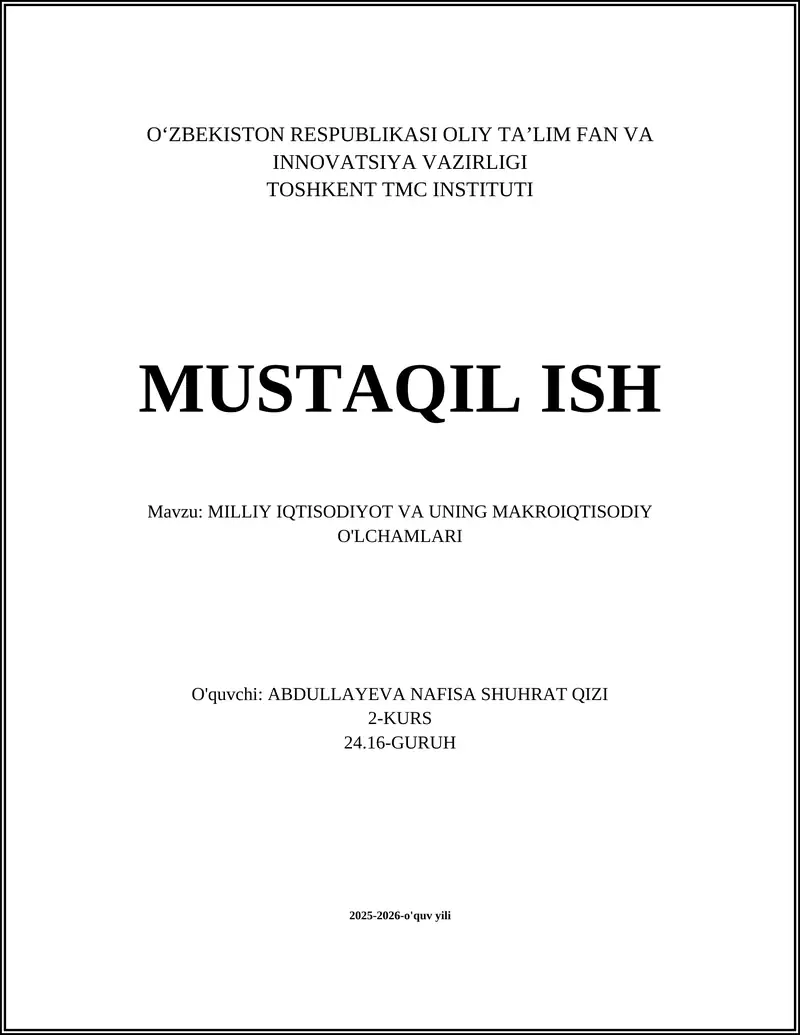 O‘ZBEKISTON RESPUBLIKASI OLIY TA’LIM FAN VA INNOVATSIYA VAZIRLIGI
TOSHKENT TMC INSTITUTI

MUSTAQIL ISH

Mavzu: MILLIY IQTISODIYOT VA UNING MAKROIQTISODIY O'LCHAMLARI

O'quvchi: ABDULLAYEVA NAFISA SHUHRAT QIZI
2-KURS
24.16-GURUH

2025-2026-o'quv yili